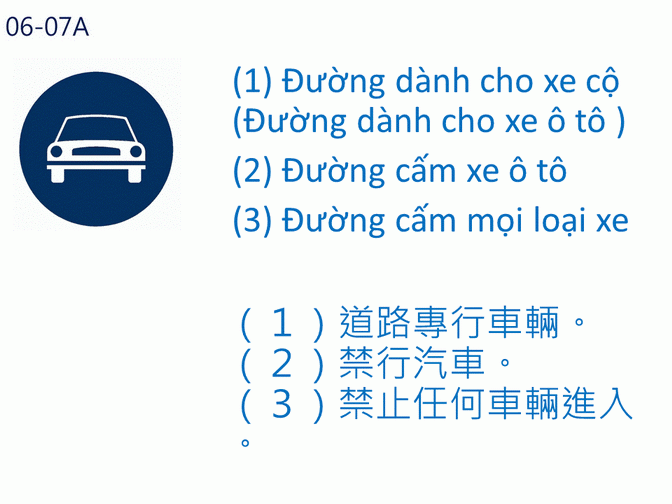 06-07A

(1) Đường dành cho xe cộ
(Đường dành cho xe ô tô )
(2) Đường cấm xe ô tô
(3) Đường cấm mọi loại xe

（１）道路專行車輛。
（２）禁行汽車。
（３）禁止任何車輛進入。